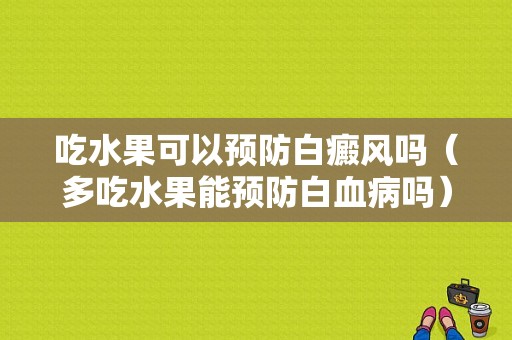 吃水果可以预防白癜风吗（多吃水果能预防白血病吗）